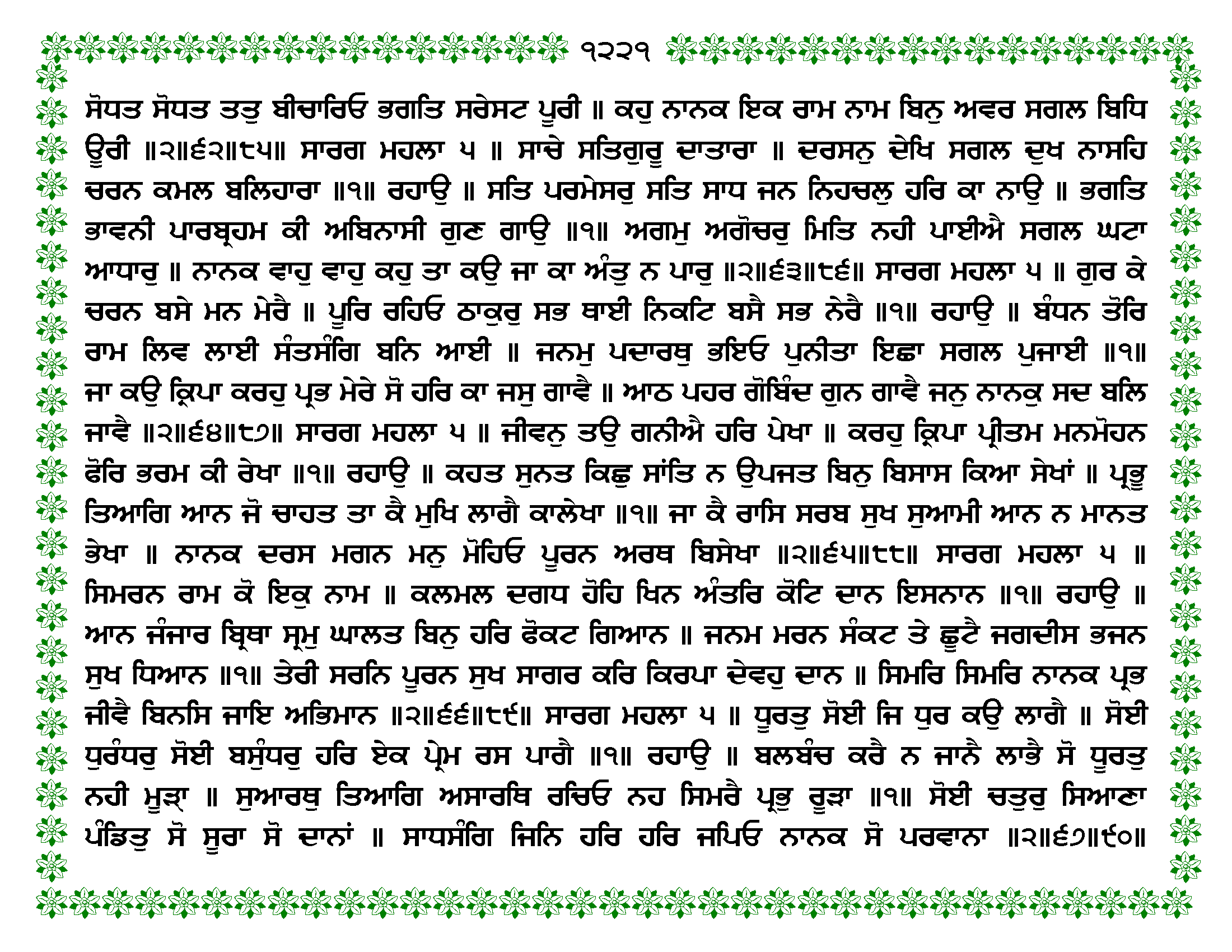 ੧੨੨੧

ਸੋਧਤ ਸੋਧਤ ਤਤੁ ਬੀਚਾਰਿਓ ਭਗਤਿ ਸਰੇਸਟ ਪੂਰੀ ॥ ਕਹੁ ਨਾਨਕ ਇਕ ਰਾਮ ਨਾਮ ਬਿਨੁ ਅਵਰ ਸਗਲ ਬਿਧਿ ਊਰੀ ॥੨॥੬੨॥੮੫॥ ਸਾਰਗ ਮਹਲਾ ੫ ॥ ਸਾਚੇ ਸਤਿਗੁਰੂ ਦਾਤਾਰਾ ॥ ਦਰਸਨੁ ਦੇਖਿ ਸਗਲ ਦੁਖ ਨਾਸਹਿ ਚਰਨ ਕਮਲ ਬਲਿਹਾਰਾ ॥੧॥ ਰਹਾਉ ॥ ਸਤਿ ਪਰਮੇਸਰੁ ਸਤਿ ਸਾਧ ਜਨ ਨਿਹਚਲੁ ਹਰਿ ਕਾ ਨਾਉ ॥ ਭਗਤਿ ਭਾਵਨੀ ਪਾਰਬ੍ਰਹਮ ਕੀ ਅਬਿਨਾਸੀ ਗੁਣ ਗਾਉ ॥੧॥ ਅਗਮੁ ਅਗੋਚਰੁ ਮਿਤਿ ਨਹੀ ਪਾਈਐ ਸਗਲ ਘਟਾ ਆਧਾਰੁ ॥ ਨਾਨਕ ਵਾਹੁ ਵਾਹੁ ਕਹੁ ਤਾ ਕਉ ਜਾ ਕਾ ਅੰਤੁ ਨ ਪਾਰੁ ॥੨॥੬੩॥੮੬॥ ਸਾਰਗ ਮਹਲਾ ੫ ॥ ਗੁਰ ਕੇ ਚਰਨ ਬਸੇ ਮਨ ਮੇਰੈ ॥ ਪੂਰਿ ਰਹਿਓ ਠਾਕੁਰੁ ਸਭ ਥਾਈ ਨਿਕਟਿ ਬਸੈ ਸਭ ਨੇਰੈ ॥੧॥ ਰਹਾਉ ॥ ਬੰਧਨ ਤੋਰਿ ਰਾਮ ਲਿਵ ਲਾਈ ਸੰਤਸੰਗਿ ਬਨਿ ਆਈ ॥ ਜਨਮੁ ਪਦਾਰਥੁ ਭਇਓ ਪੁਨੀਤਾ ਇਛਾ ਸਗਲ ਪੁਜਾਈ ॥੧॥ ਜਾ ਕਉ ਕ੍ਰਿਪਾ ਕਰਹੁ ਪ੍ਰਭ ਮੇਰੇ ਸੋ ਹਰਿ ਕਾ ਜਸੁ ਗਾਵੈ ॥ ਆਠ ਪਹਰ ਗੋਬਿੰਦ ਗੁਨ ਗਾਵੈ ਜਨੁ ਨਾਨਕੁ ਸਦ ਬਲਿ ਜਾਵੈ ॥੨॥੬੪॥੮੭॥ ਸਾਰਗ ਮਹਲਾ ੫ ॥ ਜੀਵਨੁ ਤਉ ਗਨੀਐ ਹਰਿ ਪੇਖਾ ॥ ਕਰਹੁ ਕ੍ਰਿਪਾ ਪ੍ਰੀਤਮ ਮਨਮੋਹਨ ਫੋਰਿ ਭਰਮ ਕੀ ਰੇਖਾ ॥੧॥ ਰਹਾਉ ॥ ਕਹਤ ਸੁਨਤ ਕਿਛੁ ਸਾਂਤਿ ਨ ਉਪਜਤ ਬਿਨੁ ਬਿਸਾਸ ਕਿਆ ਸੇਖਾਂ ॥ ਪ੍ਰਭੂ ਤਿਆਗਿ ਆਨ ਜੋ ਚਾਹਤ ਤਾ ਕੈ ਮੁਖਿ ਲਾਗੈ ਕਾਲੇਖਾ ॥੧॥ ਜਾ ਕੈ ਰਾਸਿ ਸਰਬ ਸੁਖ ਸੁਆਮੀ ਆਨ ਨ ਮਾਨਤ ਭੇਖਾ ॥ ਨਾਨਕ ਦਰਸ ਮਗਨ ਮਨੁ ਮੋਹਿਓ ਪੂਰਨ ਅਰਥ ਬਿਸੇਖਾ ॥੨॥੬੫॥੮੮॥ ਸਾਰਗ ਮਹਲਾ ੫ ॥ ਸਿਮਰਨ ਰਾਮ ਕੋ ਇਕੁ ਨਾਮ ॥ ਕਲਮਲ ਦਗਧ ਹੋਹਿ ਖਿਨ ਅੰਤਰਿ ਕੋਟਿ ਦਾਨ ਇਸਨਾਨ ॥੧॥ ਰਹਾਉ ॥ ਆਨ ਜੰਜਾਰ ਬ੍ਰਿਥਾ ਸ੍ਰਮੁ ਘਾਲਤ ਬਿਨੁ ਹਰਿ ਫੋਕਟ ਗਿਆਨ ॥ ਜਨਮ ਮਰਨ ਸੰਕਟ ਤੇ ਛੂਟੈ ਜਗਦੀਸ ਭਜਨ ਸੁਖ ਧਿਆਨ ॥੧॥ ਤੇਰੀ ਸਰਨਿ ਪੂਰਨ ਸੁਖ ਸਾਗਰ ਕਰਿ ਕਿਰਪਾ ਦੇਵਹੁ ਦਾਨ ॥ ਸਿਮਰਿ ਸਿਮਰਿ ਨਾਨਕ ਪ੍ਰਭ ਜੀਵੈ ਬਿਨਸਿ ਜਾਇ ਅਭਿਮਾਨ ॥੨॥੬੬॥੮੯॥ ਸਾਰਗ ਮਹਲਾ ੫ ॥ ਧੂਰਤੁ ਸੋਈ ਜਿ ਧੁਰ ਕਉ ਲਾਗੈ ॥ ਸੋਈ ਧੁਰੰਧਰੁ ਸੋਈ ਬਸੁੰਧਰੁ ਹਰਿ ਏਕ ਪ੍ਰੇਮ ਰਸ ਪਾਗੈ ॥੧॥ ਰਹਾਉ ॥ ਬਲਬੰਚ ਕਰੈ ਨ ਜਾਨੈ ਲਾਭੈ ਸੋ ਧੂਰਤੁ ਨਹੀ ਮੂੜ੍ਹਾ ॥ ਸੁਆਰਥੁ ਤਿਆਗਿ ਅਸਾਰਥਿ ਰਚਿਓ ਨਹ ਸਿਮਰੈ ਪ੍ਰਭੁ ਰੂੜਾ ॥੧॥ ਸੋਈ ਚਤੁਰੁ ਸਿਆਣਾ ਪੰਡਿਤੁ ਸੋ ਸੂਰਾ ਸੋ ਦਾਨਾਂ ॥ ਸਾਧਸੰਗਿ ਜਿਨਿ ਹਰਿ ਹਰਿ ਜਪਿਓ ਨਾਨਕ ਸੋ ਪਰਵਾਨਾ ॥੨॥੬੭॥੯੦॥